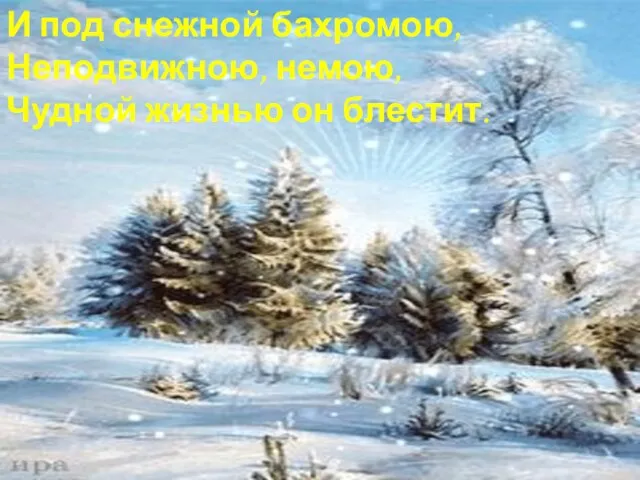 И под снежной бахромою,
Неподвижною, немою,
Чудной жизнью он блестит.

ира